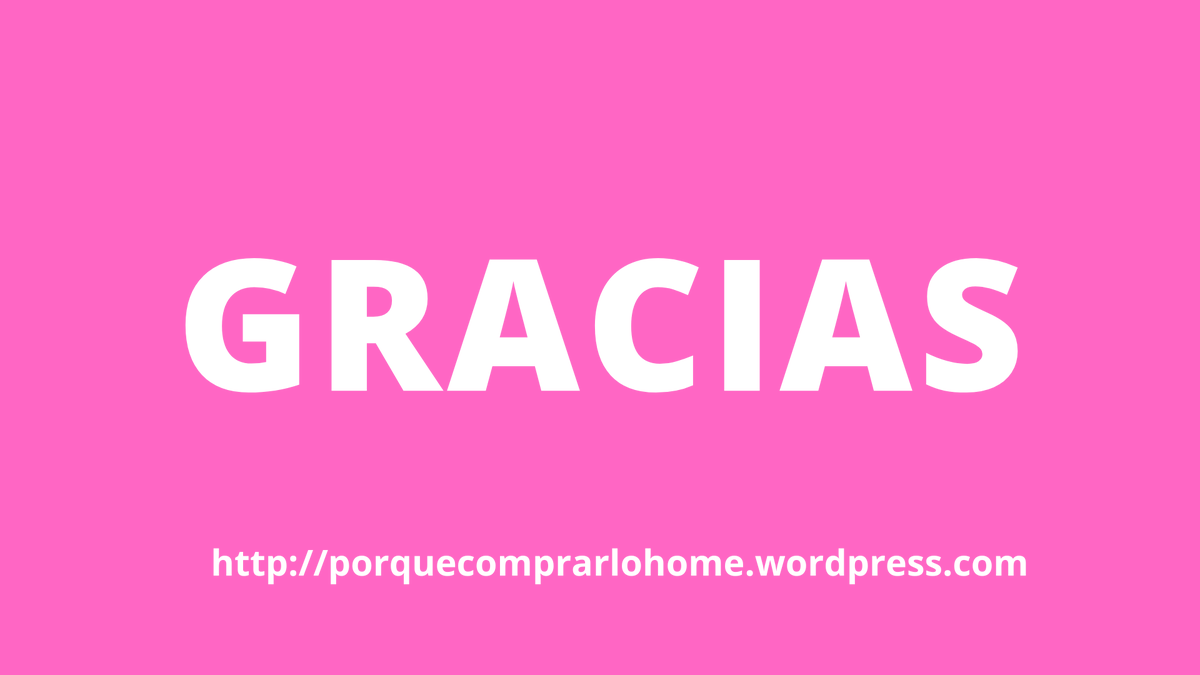 GRACIAS

http://porquecomprarlohome.wordpress.com